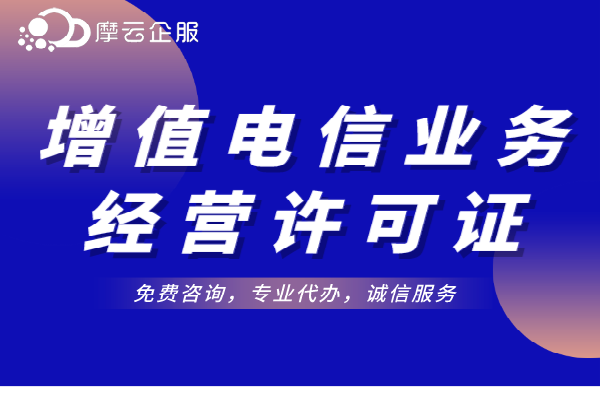 摩云企服

增值电信业务
经营许可证

免费咨询，专业代办，诚信服务